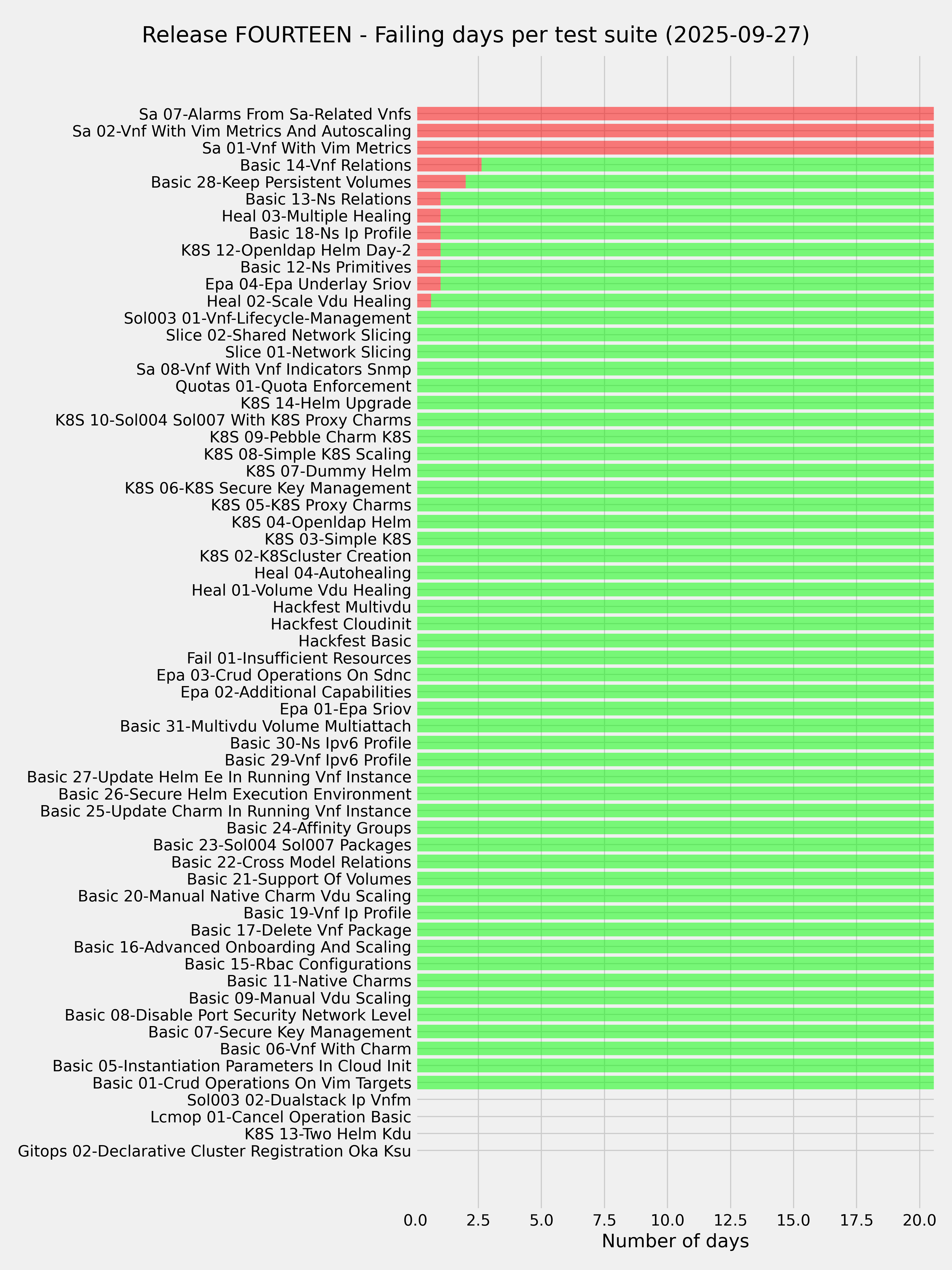 Release FOURTEEN - Failing days per test suite (2025-09-27)

Sa 07-Alarms From Sa-Related Vnfs
Sa 02-Vnf With Vim Metrics And Autoscaling
Sa 01-Vnf With Vim Metrics
Basic 14-Vnf Relations
Basic 28-Keep Persistent Volumes
Basic 13-Ns Relations
Heal 03-Multiple Healing
Basic 18-Ns Ip Profile
K8S 12-Openldap Helm Day-2
Basic 12-Ns Primitives
Epa 04-Epa Underlay Sriov
Heal 02-Scale Vdu Healing
Sol003 01-Vnf-Lifecycle-Management
Slice 02-Shared Network Slicing
Slice 01-Network Slicing
Sa 08-Vnf With Vnf Indicators Snmp
Quotas 01-Quota Enforcement
K8S 14-Helm Upgrade
K8S 10-Sol004 Sol007 With K8S Proxy Charms
K8S 09-Pebble Charm K8S
K8S 08-Simple K8S Scaling
K8S 07-Dummy Helm
K8S 06-K8S Secure Key Management
K8S 05-K8S Proxy Charms
K8S 04-Openldap Helm
K8S 03-Simple K8S
K8S 02-K8Scluster Creation
Heal 04-Autohealing
Heal 01-Volume Vdu Healing
Hackfest Multivdu
Hackfest Cloudinit
Hackfest Basic
Fail 01-Insufficient Resources
Epa 03-Crud Operations On Sdnc
Epa 02-Additional Capabilities
Epa 01-Epa Sriov
Basic 31-Multivdu Volume Multiattach
Basic 30-Ns Ipv6 Profile
Basic 29-Vnf Ipv6 Profile
Basic 27-Update Helm Ee In Running Vnf Instance
Basic 26-Secure Helm Execution Environment
Basic 25-Update Charm In Running Vnf Instance
Basic 24-Affinity Groups
Basic 23-Sol004 Sol007 Packages
Basic 22-Cross Model Relations
Basic 21-Support Of Volumes
Basic 20-Manual Native Charm Vdu Scaling
Basic 19-Vnf Ip Profile
Basic 17-Delete Vnf Package
Basic 16-Advanced Onboarding And Scaling
Basic 15-Rbac Configurations
Basic 11-Native Charms
Basic 09-Manual Vdu Scaling
Basic 08-Disable Port Security Network Level
Basic 07-Secure Key Management
Basic 06-Vnf With Charm
Basic 05-Instantiation Parameters In Cloud Init
Basic 01-Crud Operations On Vim Targets
Sol003 02-Dualstack Ip Vnfm
Lcmop 01-Cancel Operation Basic
K8S 13-Two Helm Kdu
Gitops 02-Declarative Cluster Registration Oka Ksu

0.0 2.5 5.0 7.5 10.0 12.5 15.0 17.5 20.0
Number of days